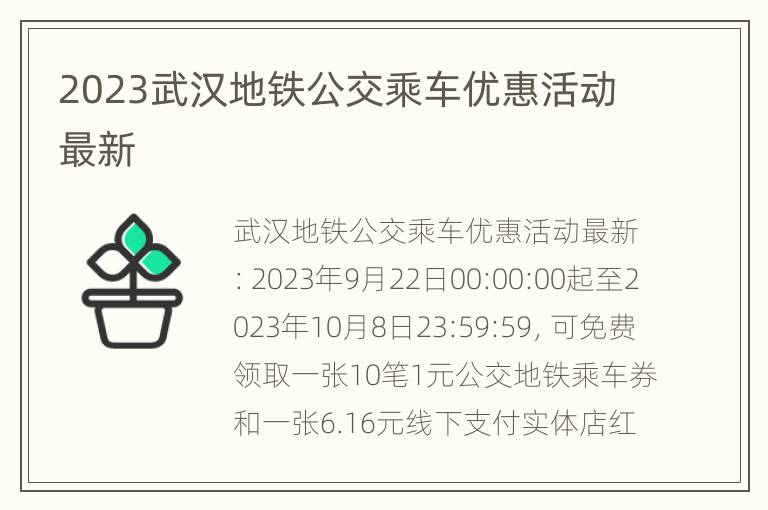 2023武汉地铁公交乘车优惠活动最新

武汉地铁公交乘车优惠活动最新: 2023年9月22日00:00:00起至2023年10月8日23:59:59, 可免费领取一张10笔1元公交地铁乘车券和一张6.16元线下支付实体店红